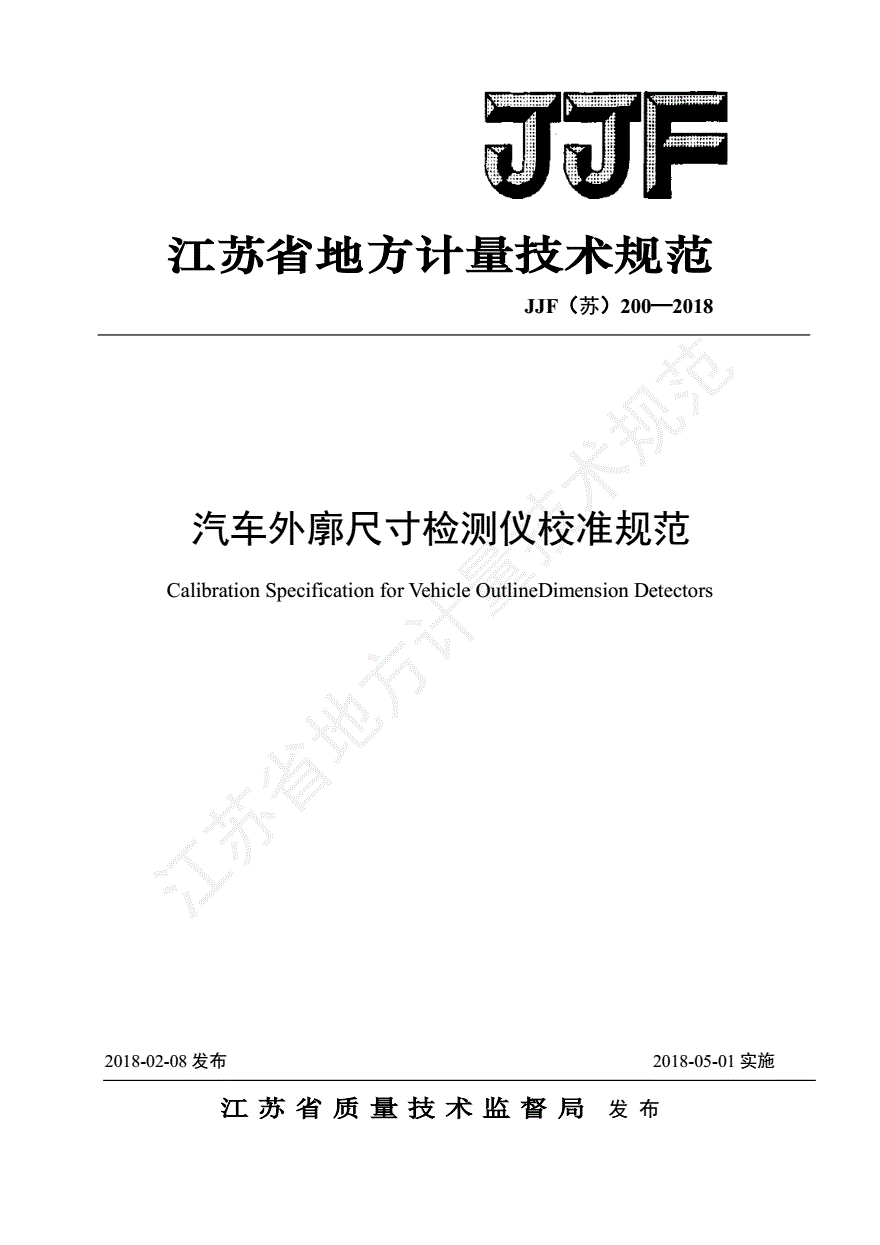 JJF

江苏省地方计量技术规范

JJF（苏）200—2018

江苏省地方计量技术规范

汽车外廓尺寸检测仪校准规范

Calibration Specification for Vehicle OutlineDimension Detectors

2018-02-08 发布

2018-05-01 实施

江苏省质量技术监督局 发布